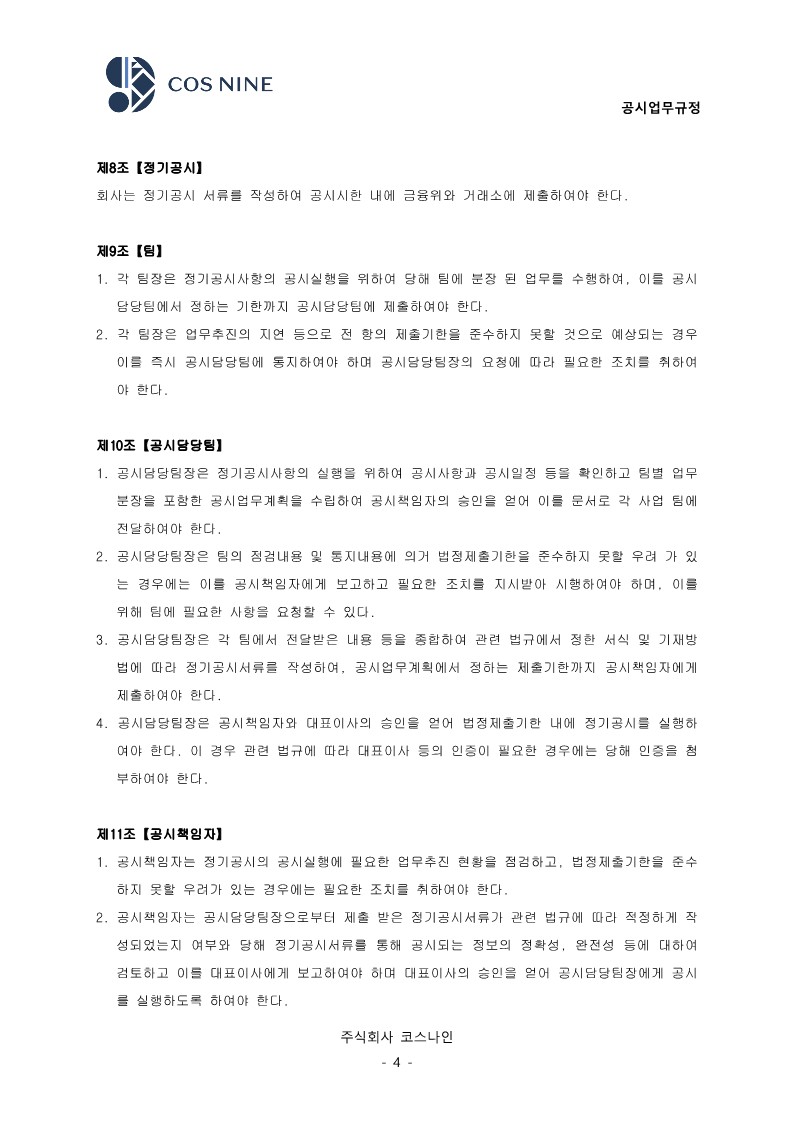 COS NINE

공시업무규정

제8조【정기공시】
회사는 정기공시 서류를 작성하여 공시시한 내에 금융위와 거래소에 제출하여야 한다.

제9조【팀】
1. 각 팀장은 정기공시사항의 공시실행을 위하여 당해 팀에 분장 된 업무를 수행하여, 이를 공시담당팀에서 정하는 기한까지 공시담당팀에 제출하여야 한다.
2. 각 팀장은 업무추진의 지연 등으로 전 항의 제출기한을 준수하지 못할 것으로 예상되는 경우 이를 즉시 공시담당팀에 통지하여야 하며 공시담당팀장의 요청에 따라 필요한 조치를 취하여야 한다.

제10조【공시담당팀】
1. 공시담당팀장은 정기공시사항의 실행을 위하여 공시사항과 공시일정 등을 확인하고 팀별 업무분장을 포함한 공시업무계획을 수립하여 공시책임자의 승인을 얻어 이를 문서로 각 사업 팀에 전달하여야 한다.
2. 공시담당팀장은 팀의 점검내용 및 통지내용에 의거 법정제출기한을 준수하지 못할 우려 가 있는 경우에는 이를 공시책임자에게 보고하고 필요한 조치를 지시받아 시행하여야 하며, 이를 위해 팀에 필요한 사항을 요청할 수 있다.
3. 공시담당팀장은 각 팀에서 전달받은 내용 등을 종합하여 관련 법규에서 정한 서식 및 기재방법에 따라 정기공시서류를 작성하여, 공시업무계획에서 정하는 제출기한까지 공시책임자에게 제출하여야 한다.
4. 공시담당팀장은 공시책임자와 대표이사의 승인을 얻어 법정제출기한 내에 정기공시를 실행하여야 한다. 이 경우 관련 법규에 따라 대표이사 등의 인증이 필요한 경우에는 당해 인증을 첨부하여야 한다.

제11조【공시책임자】
1. 공시책임자는 정기공시의 공시실행에 필요한 업무추진 현황을 점검하고, 법정제출기한을 준수하지 못할 우려가 있는 경우에는 필요한 조치를 취하여야 한다.
2. 공시책임자는 공시담당팀장으로부터 제출 받은 정기공시서류가 관련 법규에 따라 적정하게 작성되었는지 여부와 당해 정기공시서류를 통해 공시되는 정보의 정확성, 완전성 등에 대하여 검토하고 이를 대표이사에게 보고하여야 하며 대표이사의 승인을 얻어 공시담당팀장에게 공시를 실행하도록 하여야 한다.

주식회사 코스나인
- 4 -